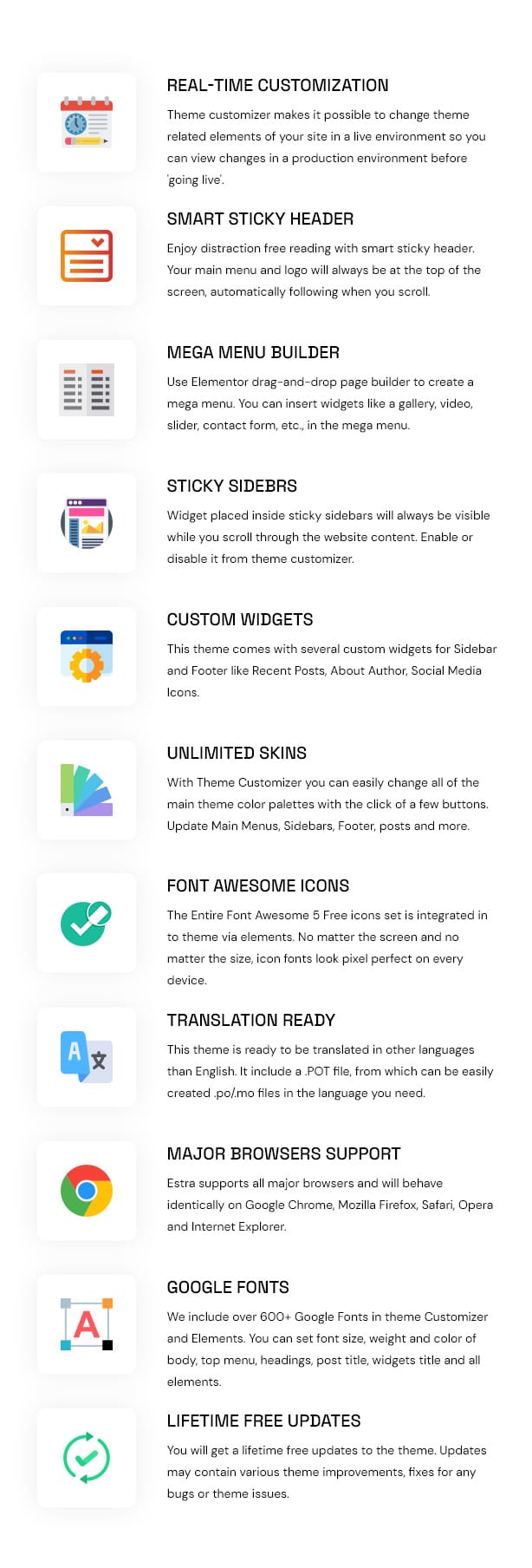 REAL-TIME CUSTOMIZATION

Theme customizer makes it possible to change theme related elements of your site in a live environment so you can view changes in a production environment before 'going live'.

SMART STICKY HEADER

Enjoy distraction free reading with smart sticky header. Your main menu and logo will always be at the top of the screen, automatically following when you scroll.

MEGA MENU BUILDER

Use Elementor drag-and-drop page builder to create a mega menu. You can insert widgets like a gallery, video, slider, contact form, etc., in the mega menu.

STICKY SIDEBRS

Widget placed inside sticky sidebars will always be visible while you scroll through the website content. Enable or disable it from theme customizer.

CUSTOM WIDGETS

This theme comes with several custom widgets for Sidebar and Footer like Recent Posts, About Author, Social Media Icons.

UNLIMITED SKINS

With Theme Customizer you can easily change all of the main theme color palettes with the click of a few buttons. Update Main Menus, Sidebars, Footer, posts and more.

FONT AWESOME ICONS

The Entire Font Awesome 5 Free icons set is integrated in to theme via elements. No matter the screen and no matter the size, icon fonts look pixel perfect on every device.

TRANSLATION READY

This theme is ready to be translated in other languages than English. It include a .POT file, from which can be easily created .po/.mo files in the language you need.

MAJOR BROWSERS SUPPORT

Estra supports all major browsers and will behave identically on Google Chrome, Mozilla Firefox, Safari, Opera and Internet Explorer.

GOOGLE FONTS

We include over 600+ Google Fonts in theme Customizer and Elements. You can set font size, weight and color of body, top menu, headings, post title, widgets title and all elements.

LIFETIME FREE UPDATES

You will get a lifetime free updates to the theme. Updates may contain various theme improvements, fixes for any bugs or theme issues.